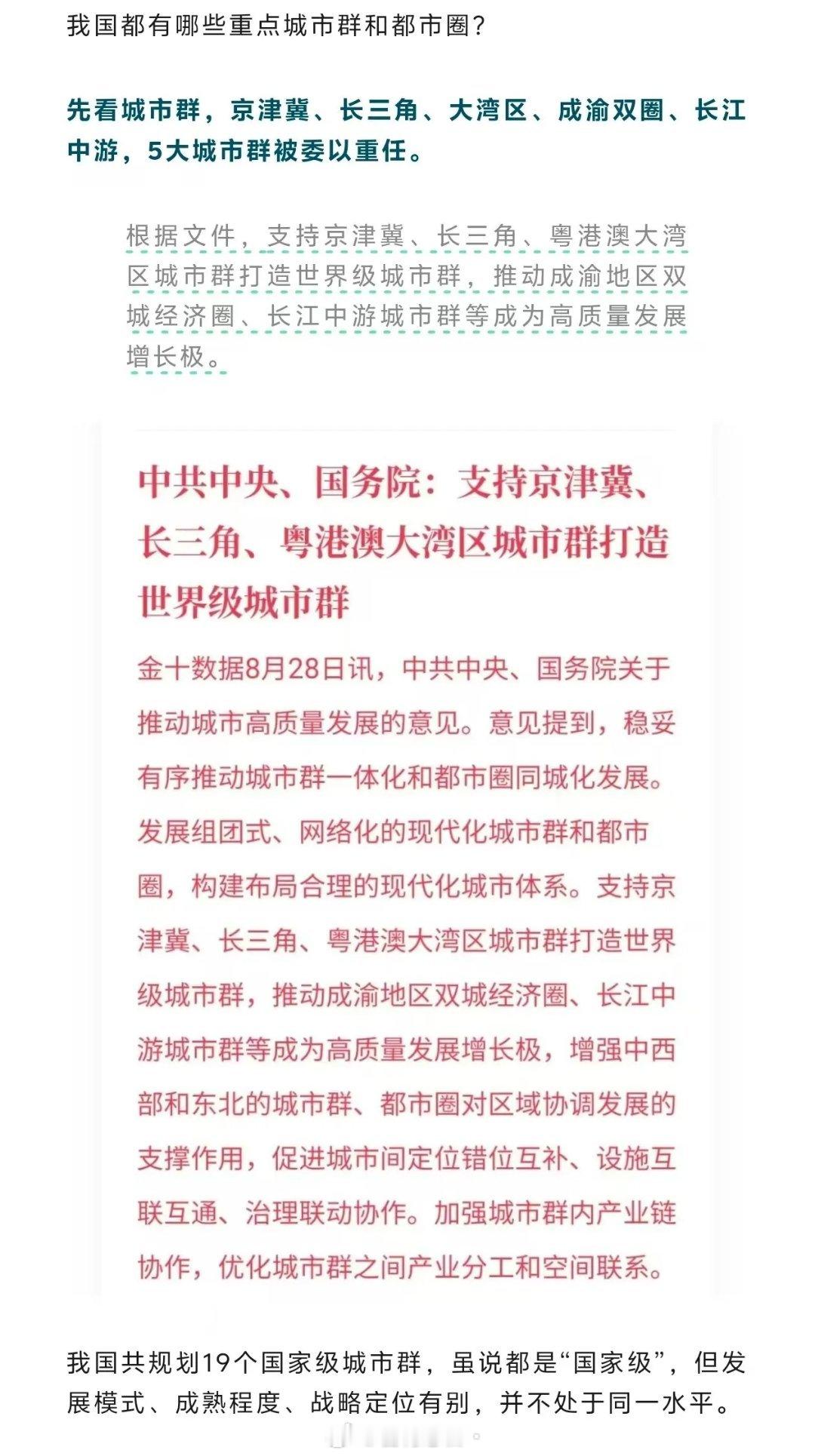 我国都有哪些重点城市群和都市圈？

先看城市群，京津冀、长三角、大湾区、成渝双圈、长江中游，5大城市群被委以重任。

根据文件，支持京津冀、长三角、粤港澳大湾区城市群打造世界级城市群，推动成渝地区双城经济圈、长江中游城市群等成为高质量发展增长极。

中共中央、国务院：支持京津冀、长三角、粤港澳大湾区城市群打造世界级城市群

金十数据8月28日讯，中共中央、国务院关于推动城市高质量发展的意见。意见提到，稳妥有序推动城市群一体化和都市圈同城化发展。发展组团式、网络化的现代化城市群和都市圈，构建布局合理的现代化城市体系。支持京津冀、长三角、粤港澳大湾区城市群打造世界级城市群，推动成渝地区双城经济圈、长江中游城市群等成为高质量发展增长极，增强中西部和东北的城市群、都市圈对区域协调发展的支撑作用，促进城市间定位错位互补、设施互联互通、治理联动协作。加强城市群内产业链协作，优化城市群之间产业分工和空间联系。

我国共规划19个国家级城市群，虽说都是“国家级”，但发展模式、成熟程度、战略定位有别，并不处于同一水平。